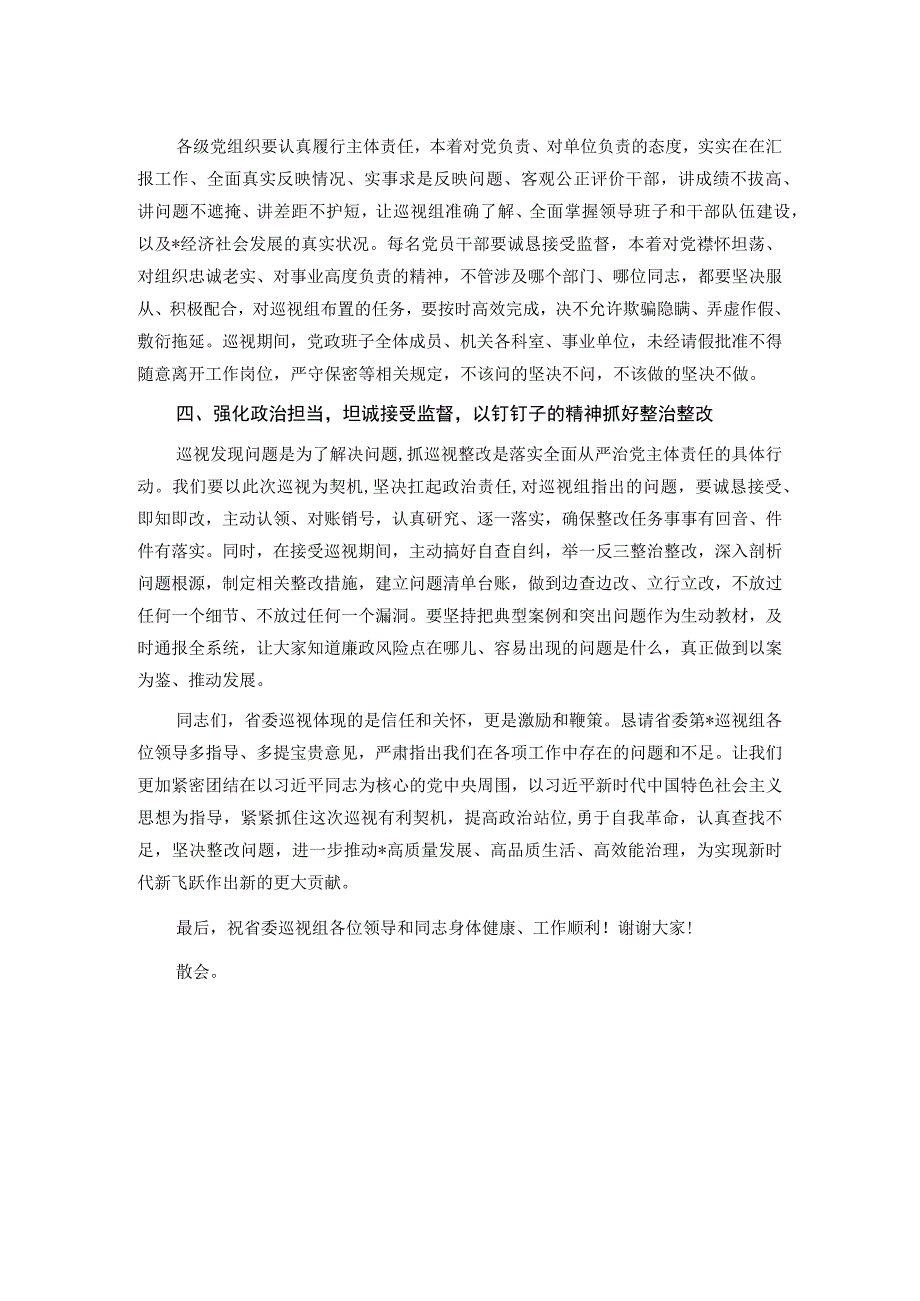 各级党组织要认真履行主体责任，本着对党负责、对单位负责的态度，实实在在汇报工作、全面真实反映情况、实事求是反映问题、客观公正评价干部，讲成绩不拔高、讲问题不遮掩、讲差距不护短，让巡视组准确了解、全面掌握领导班子和干部队伍建设，以及*经济社会发展的真实状况。每名党员干部要诚恳接受监督，本着对党襟怀坦荡、对组织忠诚老实、对事业高度负责的精神，不管涉及哪个部门、哪位同志，都要坚决服从、积极配合，对巡视组布置的任务，要按时高效完成，决不允许欺骗隐瞒、弄虚作假、敷衍拖延。巡视期间，党政班子全体成员、机关各科室、事业单位，未经请假批准不得随意离开工作岗位，严守保密等相关规定，不该问的坚决不问，不该做的坚决不做。

四、强化政治担当，坦诚接受监督，以钉钉子的精神抓好整治整改

巡视发现问题是为了解决问题，抓巡视整改是落实全面从严治党主体责任的具体行动。我们要以此次巡视为契机，坚决扛起政治责任，对巡视组指出的问题，要诚恳接受、即知即改，主动认领、对账销号，认真研究、逐一落实，确保整改任务事事有回音、件件有落实。同时，在接受巡视期间，主动搞好自查自纠，举一反三整治整改，深入剖析问题根源，制定相关整改措施，建立问题清单台账，做到边查边改、立行立改，不放过任何一个细节、不放过任何一个漏洞。要坚持把典型案例和突出问题作为生动教材，及时通报全系统，让大家知道廉政风险点在哪儿、容易出现的问题是什么，真正做到以案为鉴、推动发展。

同志们，省委巡视体现的是信任和关怀，更是激励和鞭策。恳请省委第*巡视组各位领导多指导、多提宝贵意见，严肃指出我们在各项工作中存在的问题和不足。让我们更加紧密团结在以习近平同志为核心的党中央周围，以习近平新时代中国特色社会主义思想为指导，紧紧抓住这次巡视有利契机，提高政治站位，勇于自我革命，认真查找不足，坚决整改问题，进一步推动*高质量发展、高品质生活、高效能治理，为实现新时代新飞跃作出新的更大贡献。

最后，祝省委巡视组各位领导和同志身体健康、工作顺利！谢谢大家！

散会。